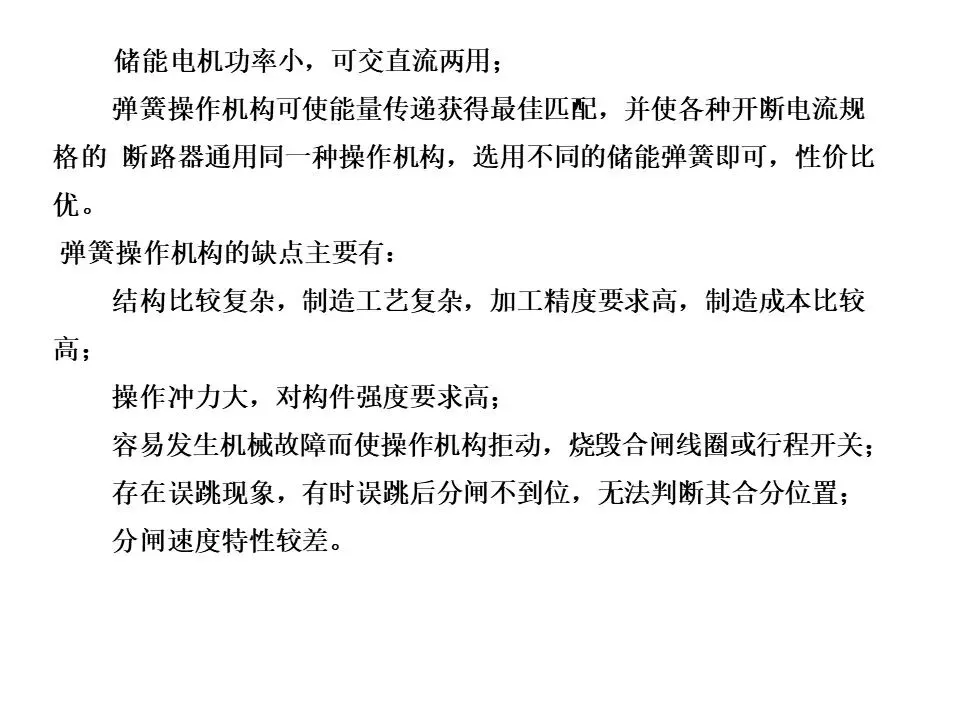 储能电机功率小，可交直流两用；

弹簧操作机构可使能量传递获得最佳匹配，并使各种开断电流规格的 断路器通用同一种操作机构，选用不同的储能弹簧即可，性价比优。

弹簧操作机构的缺点主要有：

结构比较复杂，制造工艺复杂，加工精度要求高，制造成本比较高；

操作冲力大，对构件强度要求高；

容易发生机械故障而使操作机构拒动，烧毁合闸线圈或行程开关；

存在误跳现象，有时误跳后分闸不到位，无法判断其合分位置；

分闸速度特性较差。